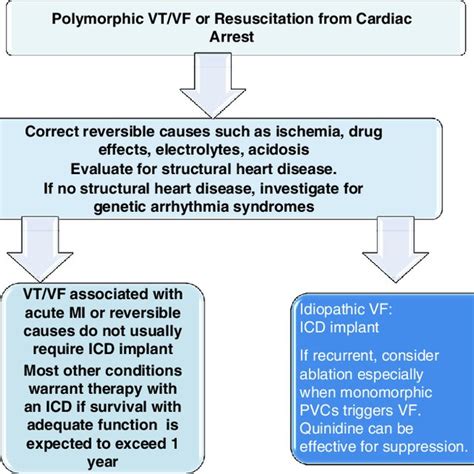 Polymorphic VT/VF or Resuscitation from Cardiac Arrest

Correct reversible causes such as ischemia, drug effects, electrolytes, acidosis
Evaluate for structural heart disease.
If no structural heart disease, investigate for genetic arrhythmia syndromes

VT/VF associated with acute MI or reversible causes do not usually require ICD implant
Most other conditions warrant therapy with an ICD if survival with adequate function is expected to exceed 1 year

Idiopathic VF:
ICD implant
If recurrent, consider ablation especially when monomorphic PVCs triggers VF. Quinidine can be effective for suppression.